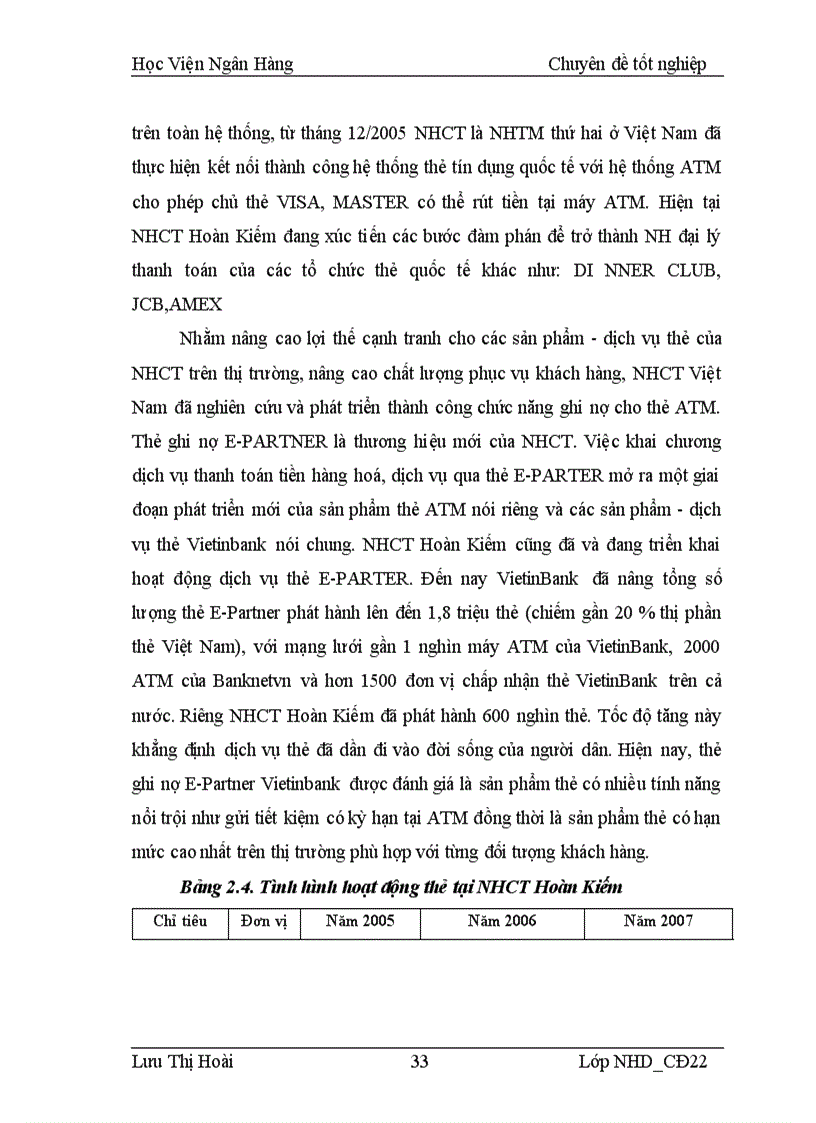 Học Viện Ngân Hàng

Chuyên đề tốt nghiệp

trên toàn hệ thống, từ tháng 12/2005 NHCT là NHTM thứ hai ở Việt Nam đã thực hiện kết nối thành công hệ thống thẻ tín dụng quốc tế với hệ thống ATM cho phép chủ thẻ VISA, MASTER có thể rút tiền tại máy ATM. Hiện tại NHCT Hoàn Kiếm đang xúc tiến các bước đàm phán để trở thành NH đại lý thanh toán của các tổ chức thẻ quốc tế khác như: DI NNER CLUB, JCB,AMEX

Nhằm nâng cao lợi thế cạnh tranh cho các sản phẩm - dịch vụ thẻ của NHCT trên thị trường, nâng cao chất lượng phục vụ khách hàng, NHCT Việt Nam đã nghiên cứu và phát triển thành công chức năng ghi nợ cho thẻ ATM. Thẻ ghi nợ E-PARTNER là thương hiệu mới của NHCT. Việc khai chương dịch vụ thanh toán tiền hàng hoá, dịch vụ qua thẻ E-PARTER mở ra một giai đoạn phát triển mới của sản phẩm thẻ ATM nói riêng và các sản phẩm - dịch vụ thẻ Vietinbank nói chung. NHCT Hoàn Kiếm cũng đã và đang triển khai hoạt động dịch vụ thẻ E-PARTER. Đến nay VietinBank đã nâng tổng số lượng thẻ E-Partner phát hành lên đến 1,8 triệu thẻ (chiếm gần 20 % thị phần thẻ Việt Nam), với mạng lưới gần 1 nghìn máy ATM của VietinBank, 2000 ATM của Banknetvn và hơn 1500 đơn vị chấp nhận thẻ VietinBank trên cả nước. Riêng NHCT Hoàn Kiếm đã phát hành 600 nghìn thẻ. Tốc độ tăng này khẳng định dịch vụ thẻ đã dần đi vào đời sống của người dân. Hiện nay, thẻ ghi nợ E-Partner Vietinbank được đánh giá là sản phẩm thẻ có nhiều tính năng nổi trội như gửi tiết kiệm có kỳ hạn tại ATM đồng thời là sản phẩm thẻ có hạn mức cao nhất trên thị trường phù hợp với từng đối tượng khách hàng.

Bảng 2.4. Tình hình hoạt động thẻ tại NHCT Hoàn Kiếm

| Chỉ tiêu | Đơn vị | Năm 2005 | Năm 2006 | Năm 2007 |
|---|---|---|---|---|

Lưu Thị Hoài

33

Lớp NHD_CĐ22